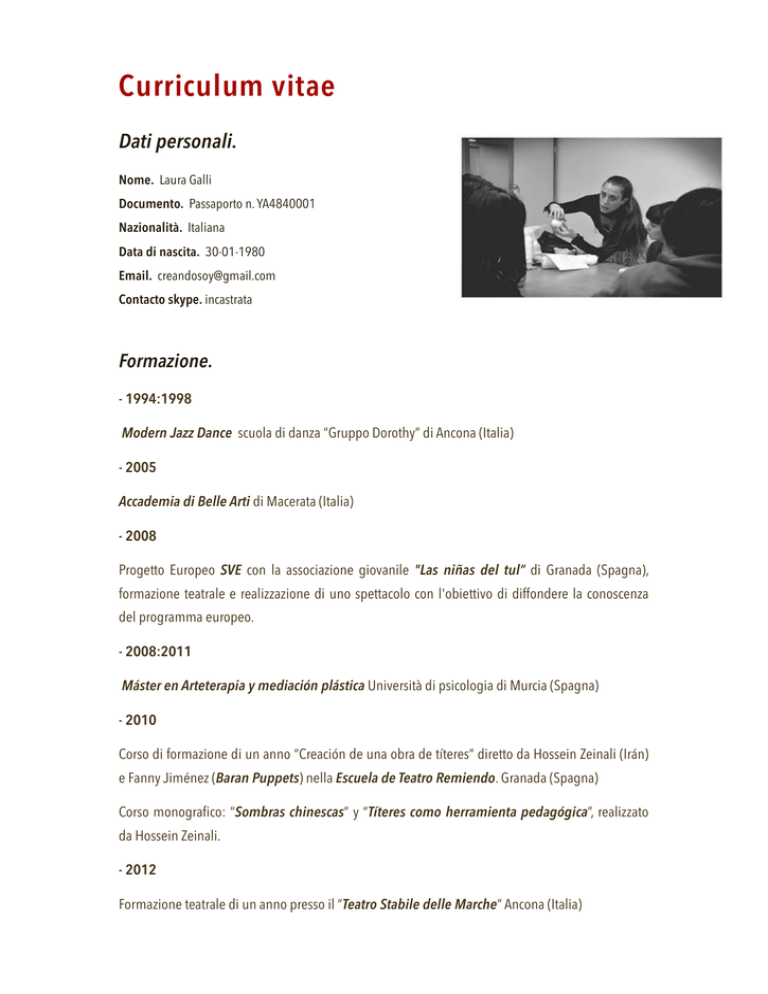 Curriculum vitae

Dati personali.

Nome. Laura Galli

Documento. Passaporto n. YA4840001

Nazionalità. Italiana

Data di nascita. 30-01-1980

Email. creandosoy@gmail.com

Contacto skype. incastrata

Formazione.

- 1994:1998

Modern Jazz Dance scuola di danza "Gruppo Dorothy" di Ancona (Italia)

- 2005

Accademia di Belle Arti di Macerata (Italia)

- 2008

Progetto Europeo SVE con la associazione giovanile "Las niñas del tul" di Granada (Spagna), formazione teatrale e realizzazione di uno spettacolo con l'obiettivo di diffondere la conoscenza del programma europeo.

- 2008:2011

Máster en Arteterapia y mediación plástica Università di psicologia di Murcia (Spagna)

- 2010

Corso di formazione di un anno "Creación de una obra de títeres" diretto da Hossein Zeinali (Irán) e Fanny Jiménez (Baran Puppets) nella Escuela de Teatro Remiendo. Granada (Spagna)

Corso monografico: "Sombras chinescas" y "Títeres como herramienta pedagógica", realizzato da Hossein Zeinali.

- 2012

Formazione teatrale di un anno presso il "Teatro Stabile delle Marche" Ancona (Italia)